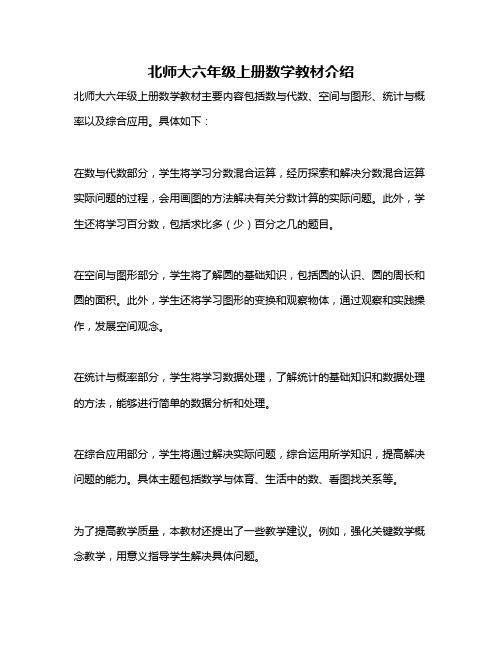 北师大六年级上册数学教材介绍

北师大六年级上册数学教材主要内容包括数与代数、空间与图形、统计与概率以及综合应用。具体如下：

在数与代数部分，学生将学习分数混合运算，经历探索和解决分数混合运算实际问题的过程，会用画图的方法解决有关分数计算的实际问题。此外，学生还将学习百分数，包括求比多（少）百分之几的题目。

在空间与图形部分，学生将了解圆的基础知识，包括圆的认识、圆的周长和圆的面积。此外，学生还将学习图形的变换和观察物体，通过观察和实践操作，发展空间观念。

在统计与概率部分，学生将学习数据处理，了解统计的基础知识和数据处理的方法，能够进行简单的数据分析和处理。

在综合应用部分，学生将通过解决实际问题，综合运用所学知识，提高解决问题的能力。具体主题包括数学与体育、生活中的数、看图找关系等。

为了提高教学质量，本教材还提出了一些教学建议。例如，强化关键数学概念教学，用意义指导学生解决具体问题。